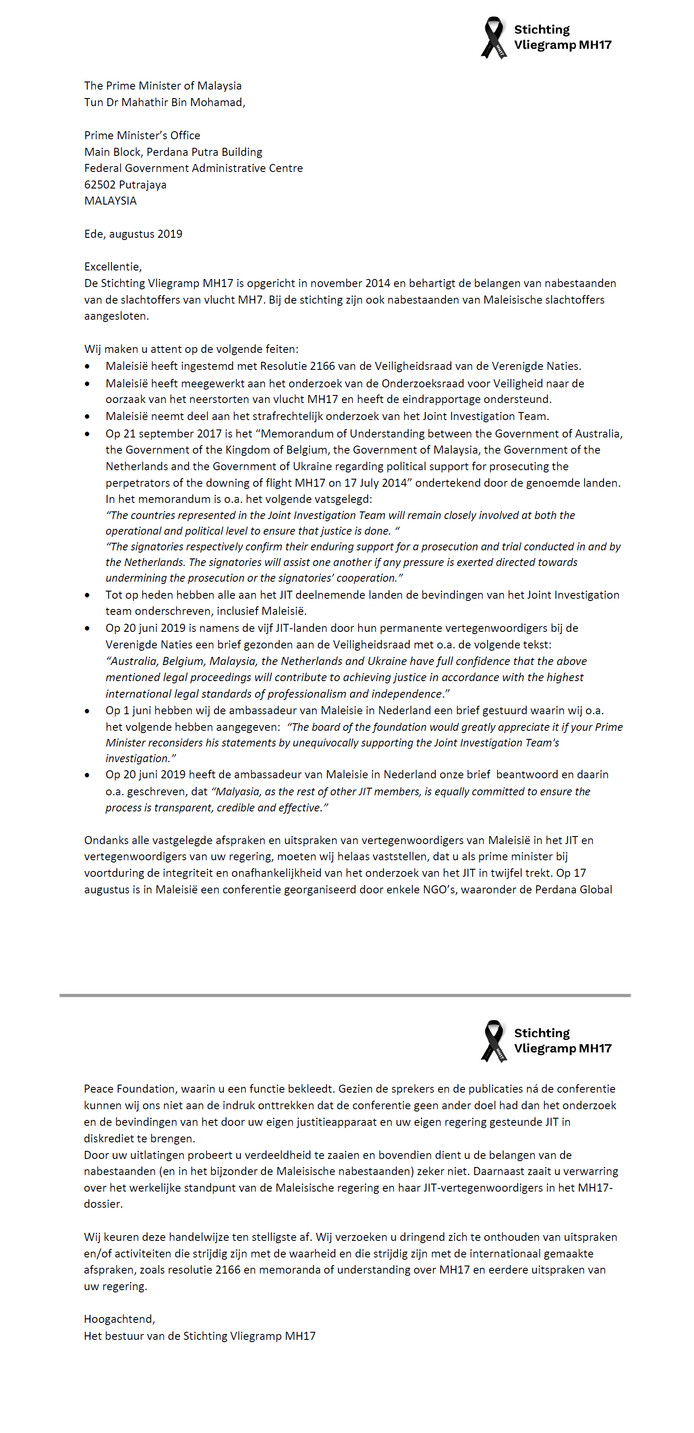 Stichting
Vliegramp MH17

The Prime Minister of Malaysia
Tun Dr Mahathir Bin Mohamad,

Prime Minister's Office
Main Block, Perdana Putra Building
Federal Government Administrative Centre
62502 Putrajaya
MALAYSIA

Ede, augustus 2019

Excellentie,
De Stichting Vliegramp MH17 is opgericht in november 2014 en behartigt de belangen van nabestaanden van de slachtoffers van vlucht MH7. Bij de stichting zijn ook nabestaanden van Maleisische slachtoffers aangesloten.

Wij maken u attent op de volgende feiten:
• Maleisië heeft ingestemd met Resolutie 2166 van de Veiligheidsraad van de Verenigde Naties.
• Maleisië heeft meegewerkt aan het onderzoek van de Onderzoeksraad voor Veiligheid naar de oorzaak van het neerstorten van vlucht MH17 en heeft de eindrapportage ondersteund.
• Maleisië neemt deel aan het strafrechtelijk onderzoek van het Joint Investigation Team.
• Op 21 september 2017 is het "Memorandum of Understanding between the Government of Australia, the Government of the Kingdom of Belgium, the Government of Malaysia, the Government of the Netherlands and the Government of Ukraine regarding political support for prosecuting the perpetrators of the downing of flight MH17 on 17 July 2014" ondertekend door de genoemde landen. In het memorandum is o.a. het volgende vatsgelegd:
"The countries represented in the Joint Investigation Team will remain closely involved at both the operational and political level to ensure that justice is done. "
"The signatories respectively confirm their enduring support for a prosecution and trial conducted in and by the Netherlands. The signatories will assist one another if any pressure is exerted directed towards undermining the prosecution or the signatories' cooperation."
• Tot op heden hebben alle aan het JIT deelnemende landen de bevindingen van het Joint Investigation team onderschreven, inclusief Maleisië.
• Op 20 juni 2019 is namens de vijf JIT-landen door hun permanente vertegenwoordigers bij de Verenigde Naties een brief gezonden aan de Veiligheidsraad met o.a. de volgende tekst:
"Australia, Belgium, Malaysia, the Netherlands and Ukraine have full confidence that the above mentioned legal proceedings will contribute to achieving justice in accordance with the highest international legal standards of professionalism and independence."
• Op 1 juni hebben wij de ambassadeur van Maleisie in Nederland een brief gestuurd waarin wij o.a. het volgende hebben aangegeven: "The board of the foundation would greatly appreciate it if your Prime Minister reconsiders his statements by unequivocally supporting the Joint Investigation Team's investigation."
• Op 20 juni 2019 heeft de ambassadeur van Maleisie in Nederland onze brief beantwoord en daarin o.a. geschreven, dat "Malyasia, as the rest of other JIT members, is equally committed to ensure the process is transparent, credible and effective."

Ondanks alle vastgelegde afspraken en uitspraken van vertegenwoordigers van Maleisië in het JIT en vertegenwoordigers van uw regering, moeten wij helaas vaststellen, dat u als prime minister bij voortduring de integriteit en onafhankelijkheid van het onderzoek van het JIT in twijfel trekt. Op 17 augustus is in Maleisië een conferentie georganiseerd door enkele NGO's, waaronder de Perdana Global

Stichting
Vliegramp MH17

Peace Foundation, waarin u een functie bekleedt. Gezien de sprekers en de publicaties ná de conferentie kunnen wij ons niet aan de indruk onttrekken dat de conferentie geen ander doel had dan het onderzoek en de bevindingen van het door uw eigen justitieapparaat en uw eigen regering gesteunde JIT in diskrediet te brengen.
Door uw uitlatingen probeert u verdeeldheid te zaaien en bovendien dient u de belangen van de nabestaanden (en in het bijzonder de Maleisische nabestaanden) zeker niet. Daarnaast zaait u verwarring over het werkelijke standpunt van de Maleisische regering en haar JIT-vertegenwoordigers in het MH17-dossier.

Wij keuren deze handelwijze ten stelligste af. Wij verzoeken u dringend zich te onthouden van uitspraken en/of activiteiten die strijdig zijn met de waarheid en die strijdig zijn met de internationaal gemaakte afspraken, zoals resolutie 2166 en memoranda of understanding over MH17 en eerdere uitspraken van uw regering.

Hoogachtend,
Het bestuur van de Stichting Vliegramp MH17